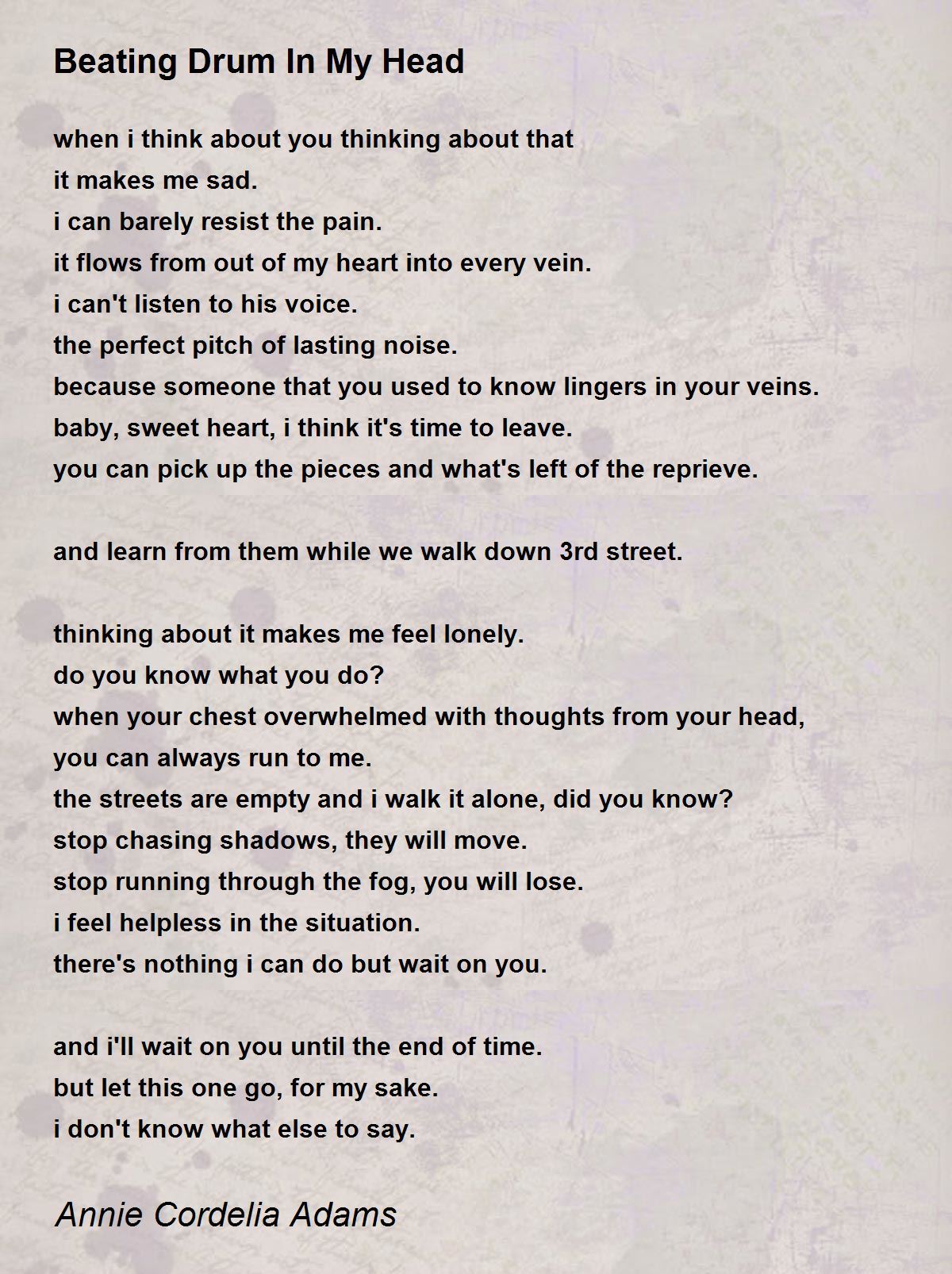 Beating Drum In My Head

when i think about you thinking about that
it makes me sad.
i can barely resist the pain.
it flows from out of my heart into every vein.
i can't listen to his voice.
the perfect pitch of lasting noise.
because someone that you used to know lingers in your veins.
baby, sweet heart, i think it's time to leave.
you can pick up the pieces and what's left of the reprieve.

and learn from them while we walk down 3rd street.

thinking about it makes me feel lonely.
do you know what you do?
when your chest overwhelmed with thoughts from your head,
you can always run to me.
the streets are empty and i walk it alone, did you know?
stop chasing shadows, they will move.
stop running through the fog, you will lose.
i feel helpless in the situation.
there's nothing i can do but wait on you.

and i'll wait on you until the end of time.
but let this one go, for my sake.
i don't know what else to say.

Annie Cordelia Adams